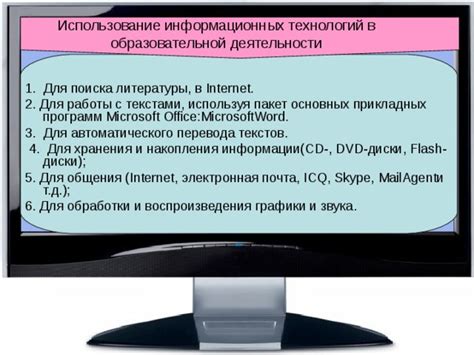 Использование информационных технологий в образовательной деятельности

1. Для поиска литературы, в Internet.

2. Для работы с текстами, используя пакет основных прикладных программ Microsoft Office:MicrosoftWord.

3. Для автоматического перевода текстов.

4. Для хранения и накопления информации(CD-, DVD-диски, Flash-диски);

5. Для общения (Internet, электронная почта, ICQ, Skype, MailAgentи т.д.);

6. Для обработки и воспроизведения графики и звука.